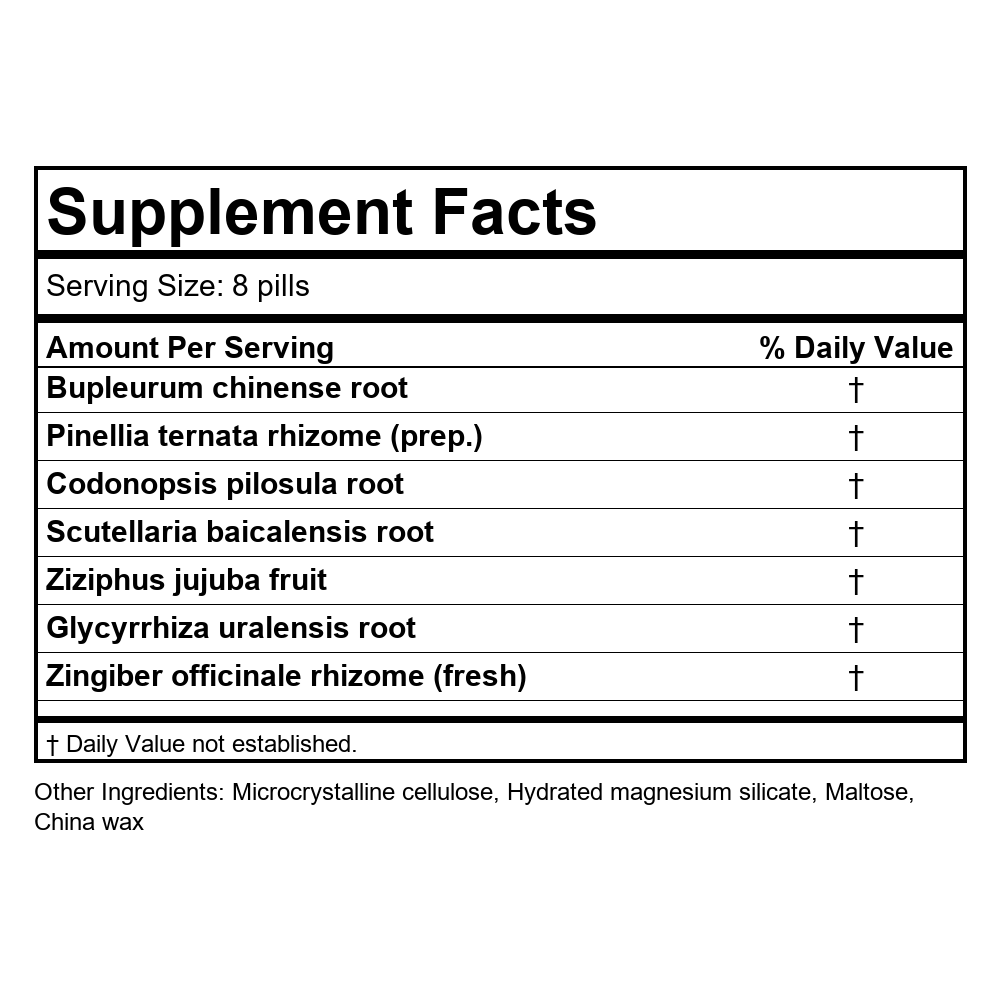 Supplement Facts

Serving Size: 8 pills

| Amount Per Serving | % Daily Value |
|---|---|
| Bupleurum chinense root | † |
| Pinellia ternata rhizome (prep.) | † |
| Codonopsis pilosula root | † |
| Scutellaria baicalensis root | † |
| Ziziphus jujuba fruit | † |
| Glycyrrhiza uralensis root | † |
| Zingiber officinale rhizome (fresh) | † |

† Daily Value not established.

Other Ingredients: Microcrystalline cellulose, Hydrated magnesium silicate, Maltose, China wax